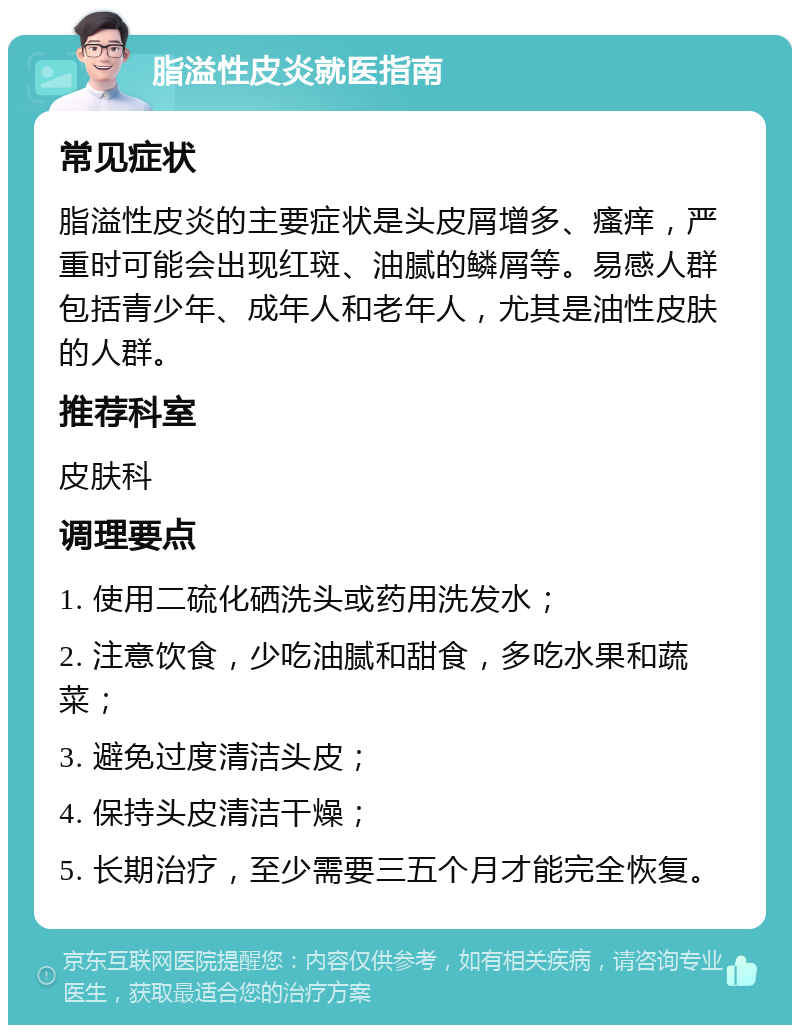 脂溢性皮炎就医指南

常见症状

脂溢性皮炎的主要症状是头皮屑增多、瘙痒，严重时可能会出现红斑、油腻的鳞屑等。易感人群包括青少年、成年人和老年人，尤其是油性皮肤的人群。

推荐科室

皮肤科

调理要点

1. 使用二硫化硒洗头或药用洗发水；

2. 注意饮食，少吃油腻和甜食，多吃水果和蔬菜；

3. 避免过度清洁头皮；

4. 保持头皮清洁干燥；

5. 长期治疗，至少需要三五个月才能完全恢复。

京东互联网医院提醒您：内容仅供参考，如有相关疾病，请咨询专业医生，获取最适合您的治疗方案